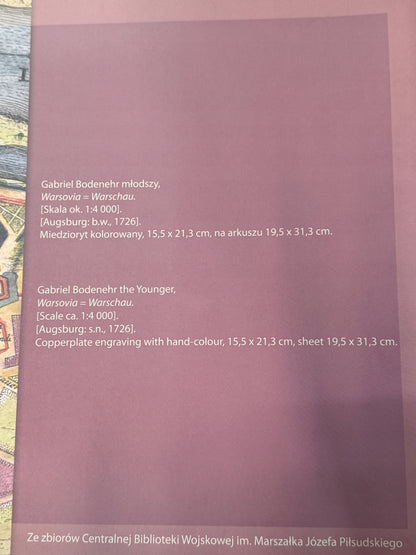 Gabriel Bodenehr młodszy,
Warsovia = Warschau.
[Skala ok. 1:4 000].
[Augsburg: b.w., 1726].
Miedzioryt kolorowany, 15,5 x 21,3 cm, na arkuszu 19,5 x 31,3 cm.

Gabriel Bodenehr the Younger,
Warsovia = Warschau.
[Scale ca. 1:4 000].
[Augsburg: s.n., 1726].
Copperplate engraving with hand-colour, 15,5 x 21,3 cm, sheet 19,5 x 31,3 cm.

Ze zbiorów Centralnej Biblioteki Wojskowej im. Marszałka Józefa Piłsudskiego